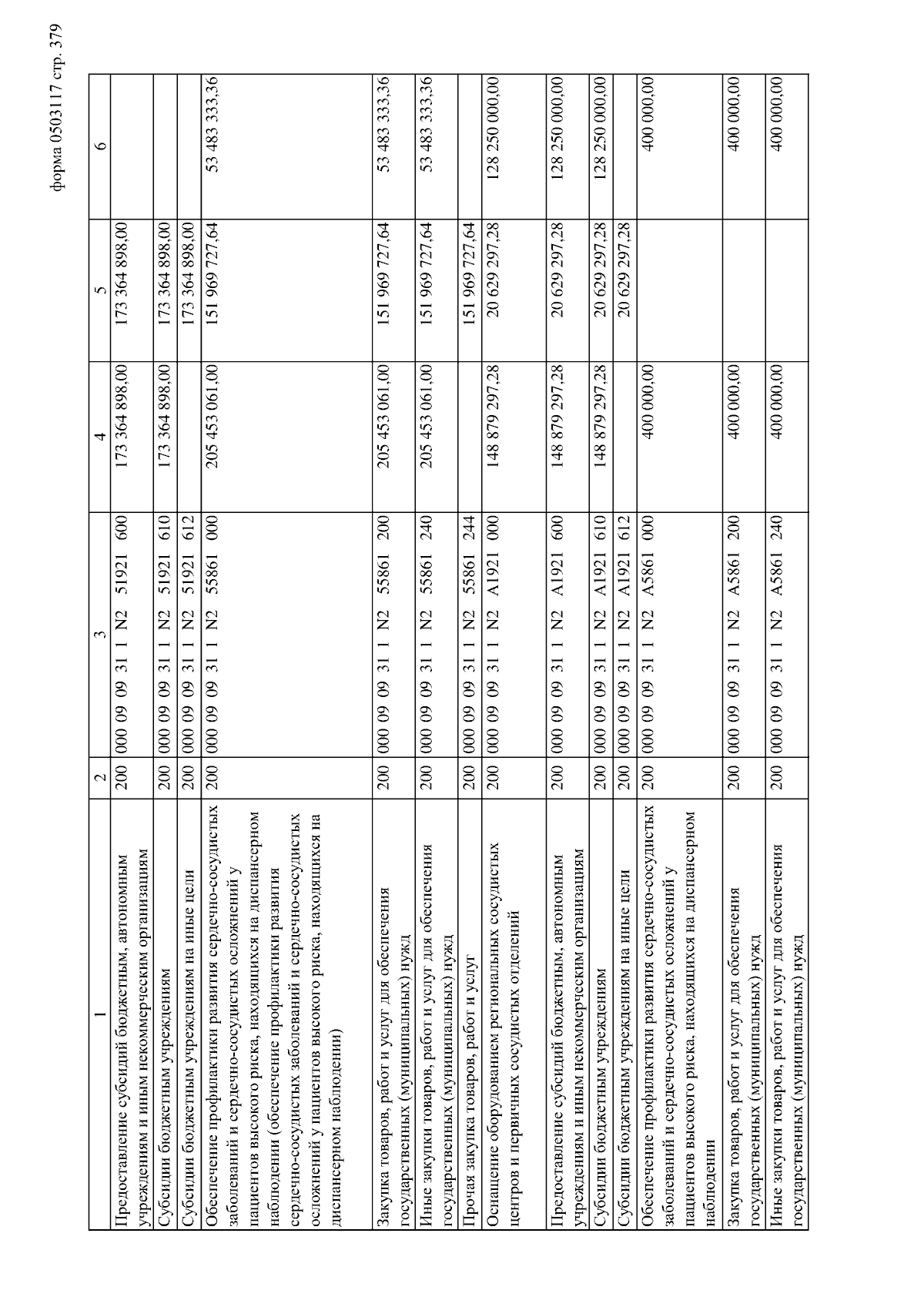 форма 0503117 стр. 379

| 1 | 2 | 3 | 4 | 5 | 6 |
|---|---|---|---|---|---|
| Предоставление субсидий бюджетным, автономным учреждениям и иным некоммерческим организациям | 200 | 000 09 09 31 1 N2 51921 600 | 173 364 898,00 | 173 364 898,00 | |
| Субсидии бюджетным учреждениям | 200 | 000 09 09 31 1 N2 51921 610 | 173 364 898,00 | 173 364 898,00 | |
| Субсидии бюджетным учреждениям на иные цели | 200 | 000 09 09 31 1 N2 51921 612 | | 173 364 898,00 | |
| Обеспечение профилактики развития сердечно-сосудистых заболеваний и сердечно-сосудистых осложнений у пациентов высокого риска, находящихся на диспансерном наблюдении (обеспечение профилактики развития сердечно-сосудистых заболеваний и сердечно-сосудистых осложнений у пациентов высокого риска, находящихся на диспансерном наблюдении) | 200 | 000 09 09 31 1 N2 55861 000 | 205 453 061,00 | 151 969 727,64 | 53 483 333,36 |
| Закупка товаров, работ и услуг для обеспечения государственных (муниципальных) нужд | 200 | 000 09 09 31 1 N2 55861 200 | 205 453 061,00 | 151 969 727,64 | 53 483 333,36 |
| Иные закупки товаров, работ и услуг для обеспечения государственных (муниципальных) нужд | 200 | 000 09 09 31 1 N2 55861 240 | 205 453 061,00 | 151 969 727,64 | 53 483 333,36 |
| Прочая закупка товаров, работ и услуг | 200 | 000 09 09 31 1 N2 55861 244 | | 151 969 727,64 | |
| Оснащение оборудованием региональных сосудистых центров и первичных сосудистых отделений | 200 | 000 09 09 31 1 N2 A1921 000 | 148 879 297,28 | 20 629 297,28 | 128 250 000,00 |
| Предоставление субсидий бюджетным, автономным учреждениям и иным некоммерческим организациям | 200 | 000 09 09 31 1 N2 A1921 600 | 148 879 297,28 | 20 629 297,28 | 128 250 000,00 |
| Субсидии бюджетным учреждениям | 200 | 000 09 09 31 1 N2 A1921 610 | 148 879 297,28 | 20 629 297,28 | 128 250 000,00 |
| Субсидии бюджетным учреждениям на иные цели | 200 | 000 09 09 31 1 N2 A1921 612 | | 20 629 297,28 | |
| Обеспечение профилактики развития сердечно-сосудистых заболеваний и сердечно-сосудистых осложнений у пациентов высокого риска, находящихся на диспансерном наблюдении | 200 | 000 09 09 31 1 N2 A5861 000 | 400 000,00 | | 400 000,00 |
| Закупка товаров, работ и услуг для обеспечения государственных (муниципальных) нужд | 200 | 000 09 09 31 1 N2 A5861 200 | 400 000,00 | | 400 000,00 |
| Иные закупки товаров, работ и услуг для обеспечения государственных (муниципальных) нужд | 200 | 000 09 09 31 1 N2 A5861 240 | 400 000,00 | | 400 000,00 |